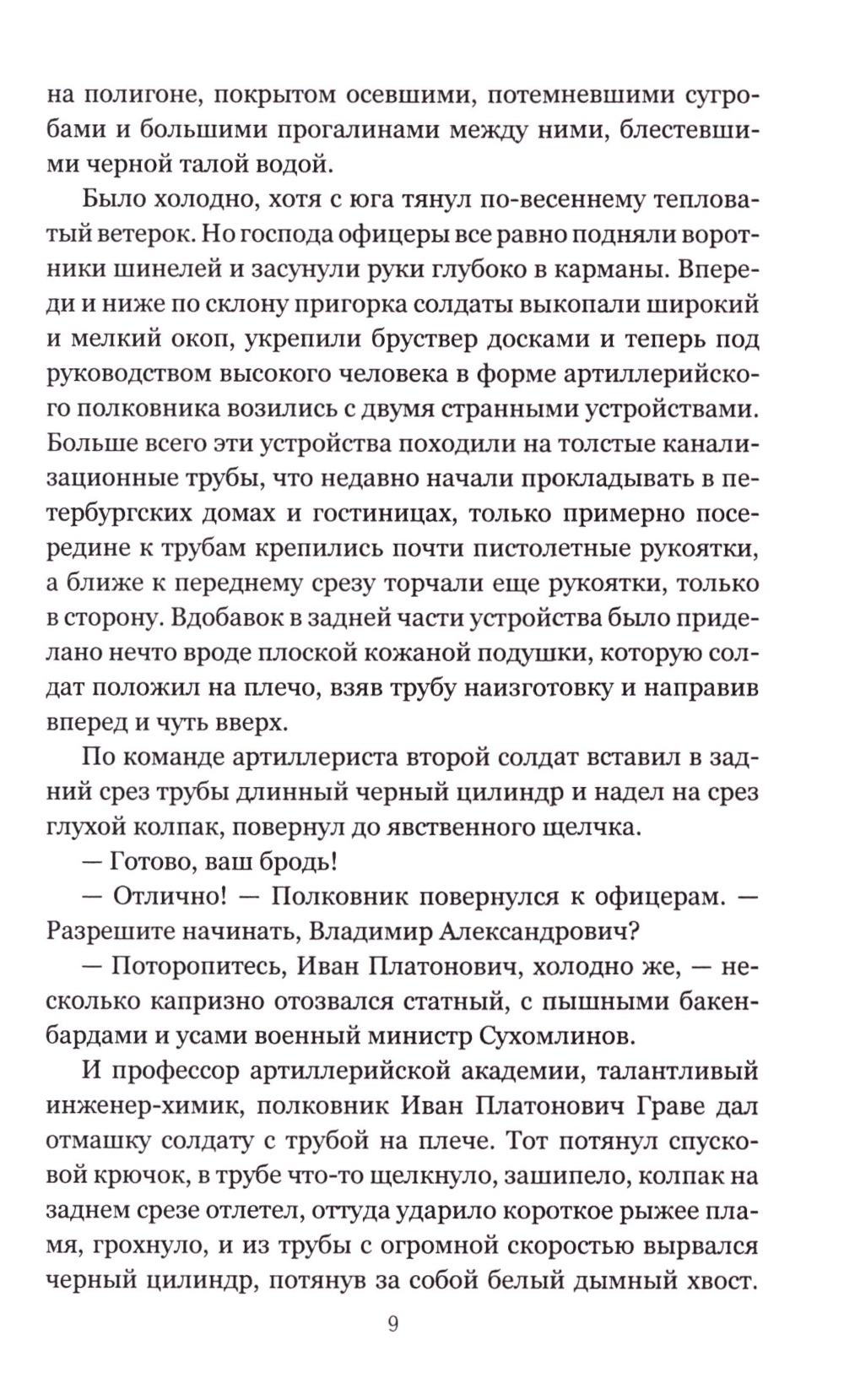 на полигоне, покрытом осевшими, потемневшими сугробами и большими прогалинами между ними, блестевшими черной талой водой.

Было холодно, хотя с юга тянул по-весеннему тепловатый ветерок. Но господа офицеры все равно подняли воротники шинелей и засунули руки глубоко в карманы. Впереди и ниже по склону пригорка солдаты выкопали широкий и мелкий окоп, укрепили бруствер досками и теперь под руководством высокого человека в форме артиллерийского полковника возились с двумя странными устройствами. Больше всего эти устройства походили на толстые канализационные трубы, что недавно начали прокладывать в петербургских домах и гостиницах, только примерно посередине к трубам крепились почти пистолетные рукоятки, а ближе к переднему срезу торчали еще рукоятки, только в сторону. Вдобавок в задней части устройства было приделано нечто вроде плоской кожаной подушки, которую солдат положил на плечо, взяв трубу наизготовку и направив вперед и чуть вверх.

По команде артиллериста второй солдат вставил в задний срез трубы длинный черный цилиндр и надел на срез глухой колпак, повернул до явственного щелчка.

— Готово, ваш бродь!

— Отлично! — Полковник повернулся к офицерам. — Разрешите начинать, Владимир Александрович?

— Поторопитесь, Иван Платонович, холодно же, — несколько капризно отозвался статный, с пышными бакенбардами и усами военный министр Сухомлинов.

И профессор артиллерийской академии, талантливый инженер-химик, полковник Иван Платонович Граве дал отмашку солдату с трубой на плече. Тот потянул спусковой крючок, в трубе что-то щелкнуло, зашипело, колпак на заднем срезе отлетел, оттуда ударило короткое рыжее пламя, грохнуло, и из трубы с огромной скоростью вырвался черный цилиндр, потянув за собой белый дымный хвост.

9